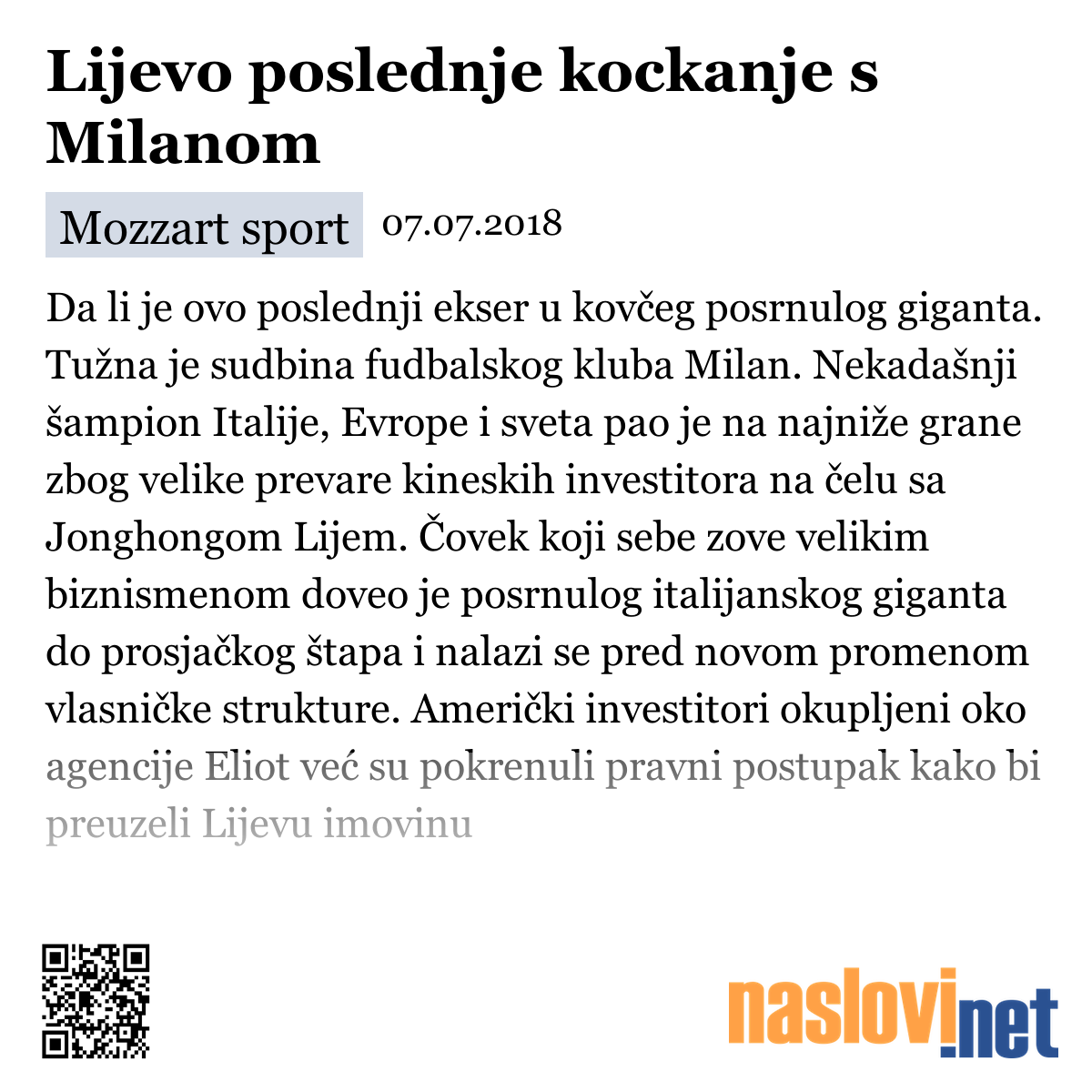 Lijevo poslednje kockanje s Milanom

Mozzart sport 07.07.2018

Da li je ovo poslednji ekser u kovčeg posrnulog giganta. Tužna je sudbina fudbalskog kluba Milan. Nekadašnji šampion Italije, Evrope i sveta pao je na najniže grane zbog velike prevare kineskih investitora na čelu sa Jonghongom Lijem. Čovek koji sebe zove velikim biznismenom doveo je posrnulog italijanskog giganta do prosjačkog štapa i nalazi se pred novom promenom vlasničke strukture. Američki investitori okupljeni oko agencije Eliot već su pokrenuli pravni postupak kako bi preuzeli Lijevu imovinu

naslovi.net